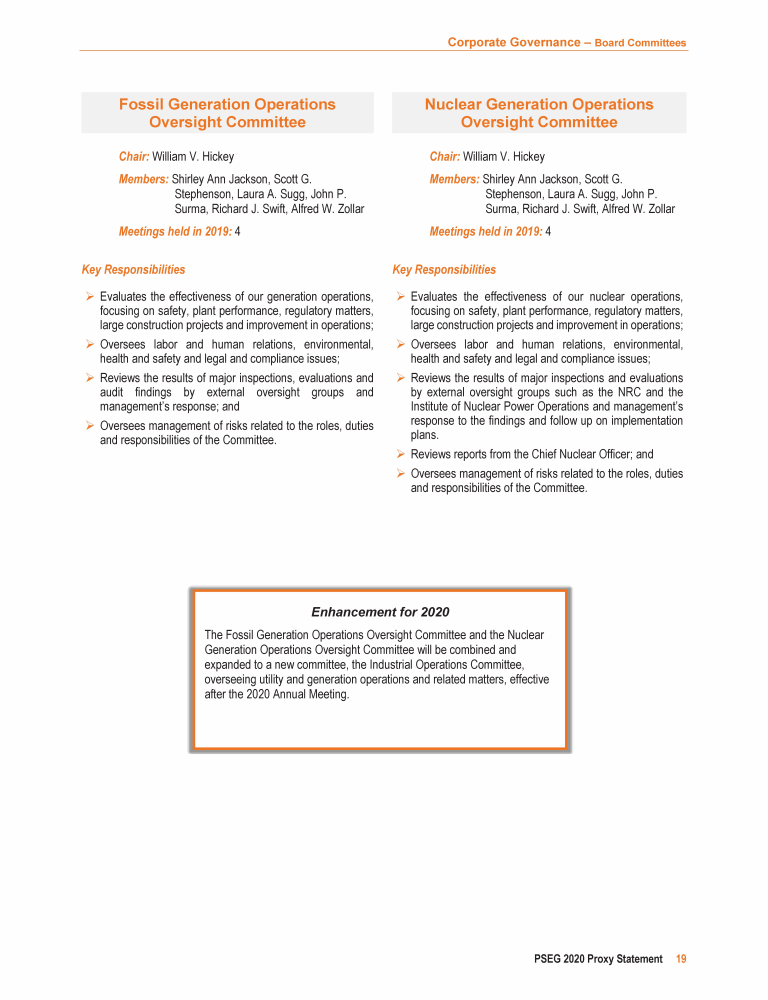 Corporate Governance – Board Committees

Fossil Generation Operations Oversight Committee

Chair: William V. Hickey

Members: Shirley Ann Jackson, Scott G. Stephenson, Laura A. Sugg, John P. Surma, Richard J. Swift, Alfred W. Zollar

Meetings held in 2019: 4

Key Responsibilities

➢ Evaluates the effectiveness of our generation operations, focusing on safety, plant performance, regulatory matters, large construction projects and improvement in operations;

➢ Oversees labor and human relations, environmental, health and safety and legal and compliance issues;

➢ Reviews the results of major inspections, evaluations and audit findings by external oversight groups and management's response; and

➢ Oversees management of risks related to the roles, duties and responsibilities of the Committee.

Nuclear Generation Operations Oversight Committee

Chair: William V. Hickey

Members: Shirley Ann Jackson, Scott G. Stephenson, Laura A. Sugg, John P. Surma, Richard J. Swift, Alfred W. Zollar

Meetings held in 2019: 4

Key Responsibilities

➢ Evaluates the effectiveness of our nuclear operations, focusing on safety, plant performance, regulatory matters, large construction projects and improvement in operations;

➢ Oversees labor and human relations, environmental, health and safety and legal and compliance issues;

➢ Reviews the results of major inspections and evaluations by external oversight groups such as the NRC and the Institute of Nuclear Power Operations and management's response to the findings and follow up on implementation plans.

➢ Reviews reports from the Chief Nuclear Officer; and

➢ Oversees management of risks related to the roles, duties and responsibilities of the Committee.

Enhancement for 2020

The Fossil Generation Operations Oversight Committee and the Nuclear Generation Operations Oversight Committee will be combined and expanded to a new committee, the Industrial Operations Committee, overseeing utility and generation operations and related matters, effective after the 2020 Annual Meeting.

PSEG 2020 Proxy Statement 19